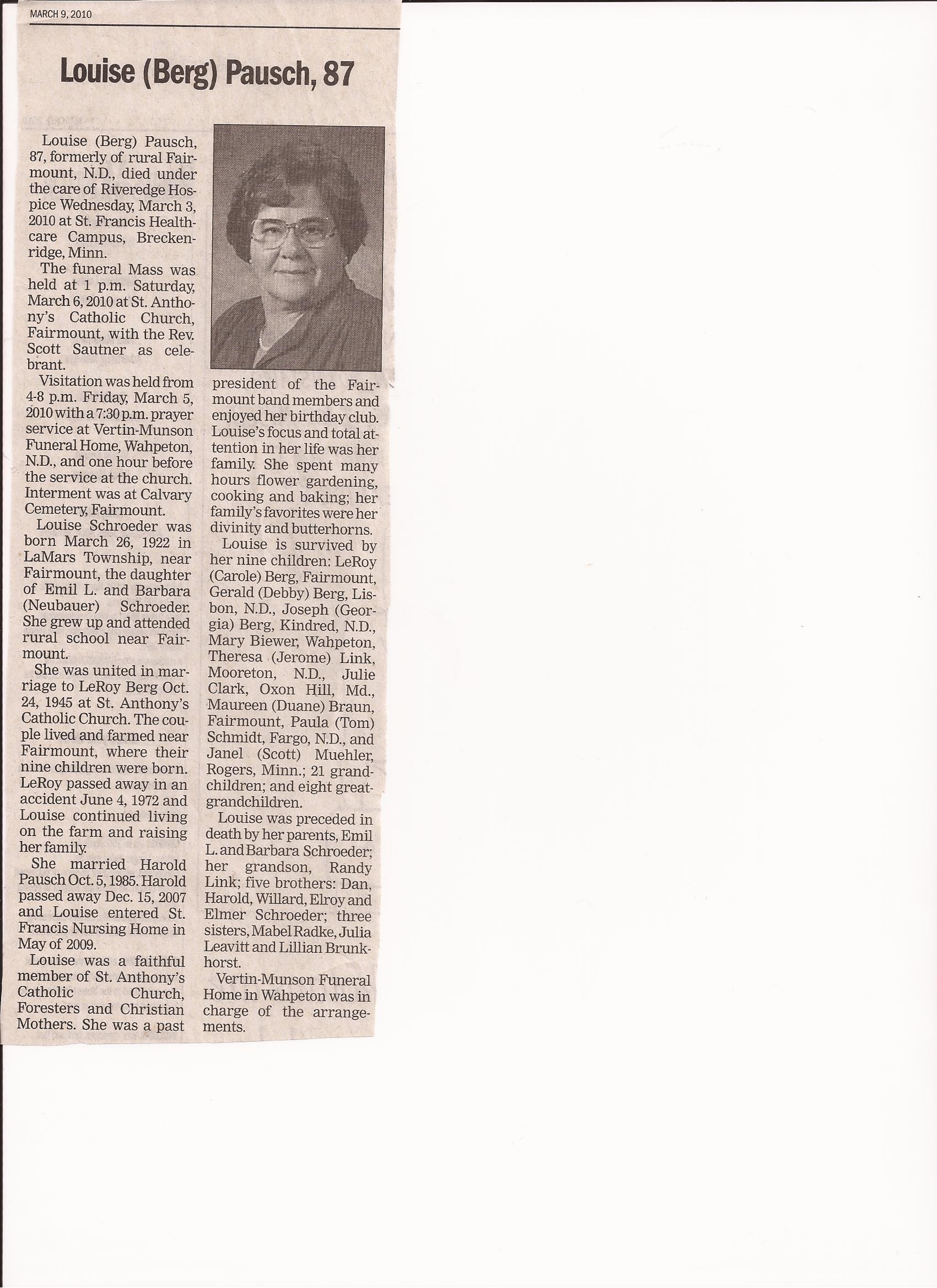 MARCH 9, 2010

Louise (Berg) Pausch, 87

Louise (Berg) Pausch, 87, formerly of rural Fairmount, N.D., died under the care of Riveredge Hospice Wednesday, March 3, 2010 at St. Francis Healthcare Campus, Breckenridge, Minn.

The funeral Mass was held at 1 p.m. Saturday, March 6, 2010 at St. Anthony's Catholic Church, Fairmount, with the Rev. Scott Sautner as celebrant.

Visitation was held from 4-8 p.m. Friday, March 5, 2010 with a 7:30 p.m. prayer service at Vertin-Munson Funeral Home, Wahpeton, N.D., and one hour before the service at the church. Interment was at Calvary Cemetery, Fairmount.

Louise Schroeder was born March 26, 1922 in LaMars Township, near Fairmount, the daughter of Emil L. and Barbara (Neubauer) Schroeder. She grew up and attended rural school near Fairmount.

She was united in marriage to LeRoy Berg Oct. 24, 1945 at St. Anthony's Catholic Church. The couple lived and farmed near Fairmount, where their nine children were born. LeRoy passed away in an accident June 4, 1972 and Louise continued living on the farm and raising her family.

She married Harold Pausch Oct. 5, 1985. Harold passed away Dec. 15, 2007 and Louise entered St. Francis Nursing Home in May of 2009.

Louise was a faithful member of St. Anthony's Catholic Church, Foresters and Christian Mothers. She was a past president of the Fairmount band members and enjoyed her birthday club. Louise's focus and total attention in her life was her family. She spent many hours flower gardening, cooking and baking; her family's favorites were her divinity and butterhorns.

Louise is survived by her nine children: LeRoy (Carole) Berg, Fairmount, Gerald (Debby) Berg, Lisbon, N.D., Joseph (Georgia) Berg, Kindred, N.D., Mary Biewer, Wahpeton, Theresa (Jerome) Link, Mooreton, N.D., Julie Clark, Oxon Hill, Md., Maureen (Duane) Braun, Fairmount, Paula (Tom) Schmidt, Fargo, N.D., and Janel (Scott) Muehler, Rogers, Minn.; 21 grandchildren; and eight great-grandchildren.

Louise was preceded in death by her parents, Emil L. and Barbara Schroeder; her grandson, Randy Link; five brothers: Dan, Harold, Willard, Elroy and Elmer Schroeder; three sisters, Mabel Radke, Julia Leavitt and Lillian Brunkhorst.

Vertin-Munson Funeral Home in Wahpeton was in charge of the arrangements.